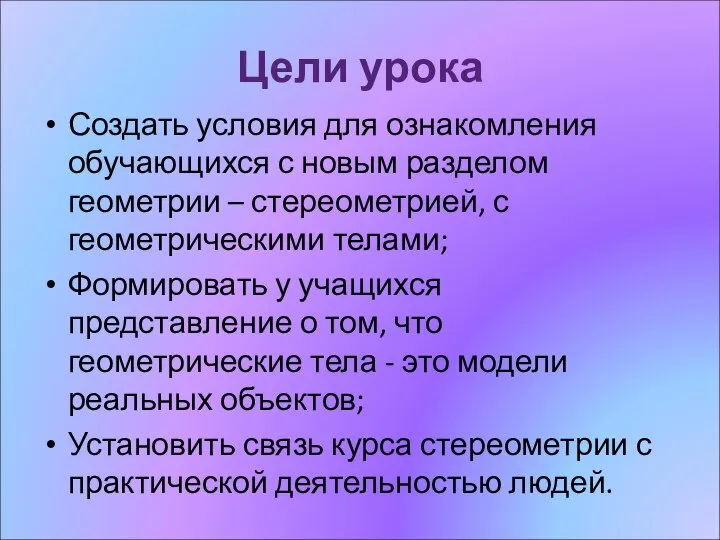 Цели урока

• Создать условия для ознакомления обучающихся с новым разделом геометрии – стереометрией, с геометрическими телами;

• Формировать у учащихся представление о том, что геометрические тела - это модели реальных объектов;

• Установить связь курса стереометрии с практической деятельностью людей.